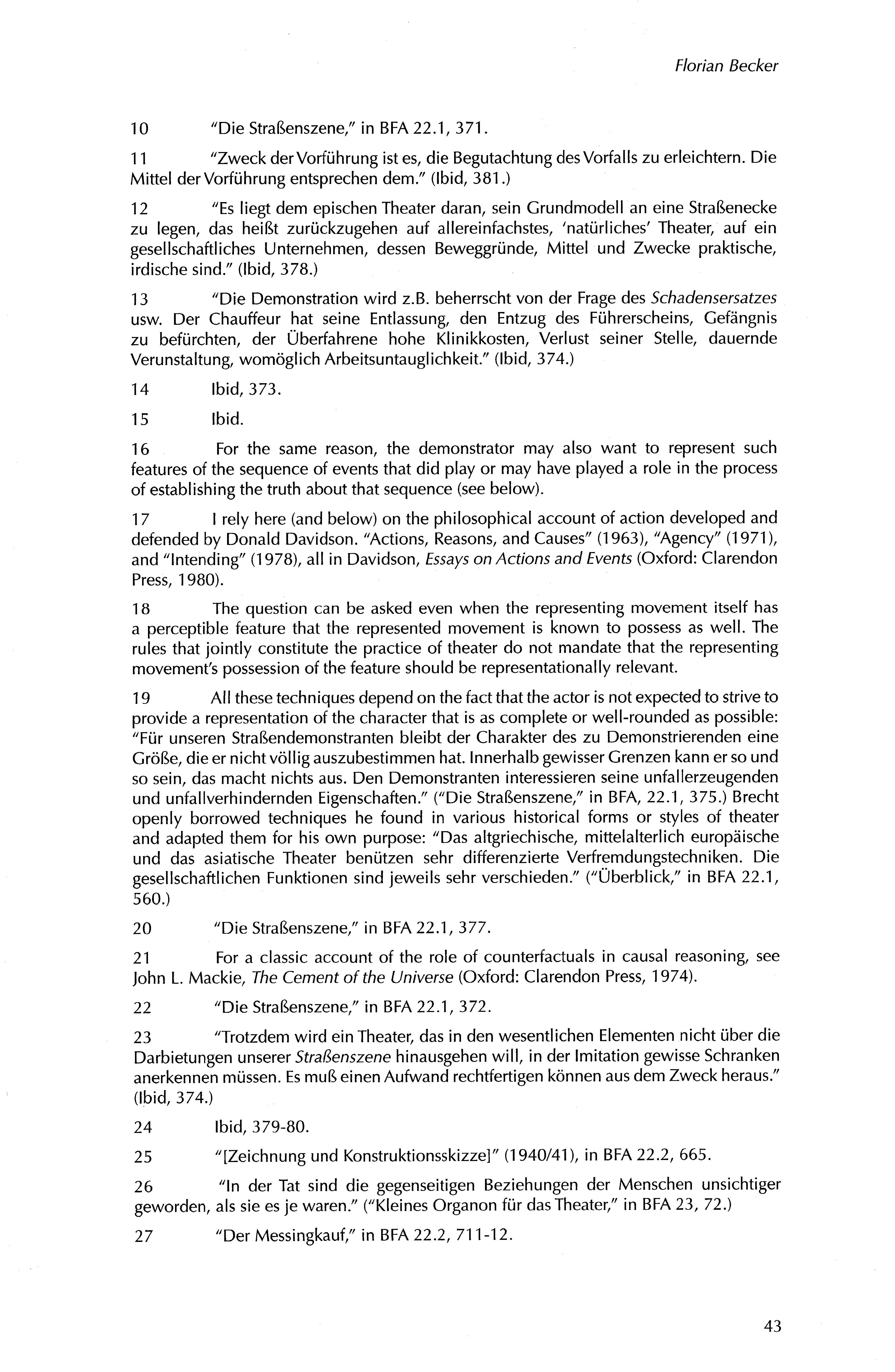 Florian Becker

10 "Die Straßenszene," in BFA 22.1, 371.

11 "Zweck der Vorführung ist es, die Begutachtung des Vorfalls zu erleichtern. Die Mittel der Vorführung entsprechen dem." (Ibid, 381.)

12 "Es liegt dem epischen Theater daran, sein Grundmodell an eine Straßenecke zu legen, das heißt zurückzugehen auf allereinfachstes, 'natürliches' Theater, auf ein gesellschaftliches Unternehmen, dessen Beweggründe, Mittel und Zwecke praktische, irdische sind." (Ibid, 378.)

13 "Die Demonstration wird z.B. beherrscht von der Frage des Schadensersatzes usw. Der Chauffeur hat seine Entlassung, den Entzug des Führerscheins, Gefängnis zu befürchten, der Überfahrene hohe Klinikkosten, Verlust seiner Stelle, dauernde Verunstaltung, womöglich Arbeitsuntauglichkeit." (Ibid, 374.)

14 Ibid, 373.

15 Ibid.

16 For the same reason, the demonstrator may also want to represent such features of the sequence of events that did play or may have played a role in the process of establishing the truth about that sequence (see below).

17 I rely here (and below) on the philosophical account of action developed and defended by Donald Davidson. "Actions, Reasons, and Causes" (1963), "Agency" (1971), and "Intending" (1978), all in Davidson, Essays on Actions and Events (Oxford: Clarendon Press, 1980).

18 The question can be asked even when the representing movement itself has a perceptible feature that the represented movement is known to possess as well. The rules that jointly constitute the practice of theater do not mandate that the representing movement's possession of the feature should be representationally relevant.

19 All these techniques depend on the fact that the actor is not expected to strive to provide a representation of the character that is as complete or well-rounded as possible: "Für unseren Straßendemonstranten bleibt der Charakter des zu Demonstrierenden eine Größe, die er nicht völlig auszubestimmen hat. Innerhalb gewisser Grenzen kann er so und so sein, das macht nichts aus. Den Demonstranten interessieren seine unfallerzeugenden und unfallverhindernden Eigenschaften." ("Die Straßenszene," in BFA, 22.1, 375.) Brecht openly borrowed techniques he found in various historical forms or styles of theater and adapted them for his own purpose: "Das altgriechische, mittelalterlich europäische und das asiatische Theater benützen sehr differenzierte Verfremdungstechniken. Die gesellschaftlichen Funktionen sind jeweils sehr verschieden." ("Überblick," in BFA 22.1, 560.)

20 "Die Straßenszene," in BFA 22.1, 377.

21 For a classic account of the role of counterfactuals in causal reasoning, see John L. Mackie, The Cement of the Universe (Oxford: Clarendon Press, 1974).

22 "Die Straßenszene," in BFA 22.1, 372.

23 "Trotzdem wird ein Theater, das in den wesentlichen Elementen nicht über die Darbietungen unserer Straßenszene hinausgehen will, in der Imitation gewisse Schranken anerkennen müssen. Es muß einen Aufwand rechtfertigen können aus dem Zweck heraus." (Ibid, 374.)

24 Ibid, 379-80.

25 "[Zeichnung und Konstruktionsskizze]" (1940/41), in BFA 22.2, 665.

26 "In der Tat sind die gegenseitigen Beziehungen der Menschen unsichtiger geworden, als sie es je waren." ("Kleines Organon für das Theater," in BFA 23, 72.)

27 "Der Messingkauf," in BFA 22.2, 711-12.

43